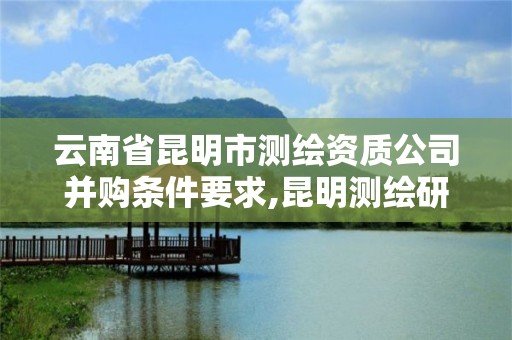 云南省昆明市测绘资质公司并购条件要求,昆明测绘研